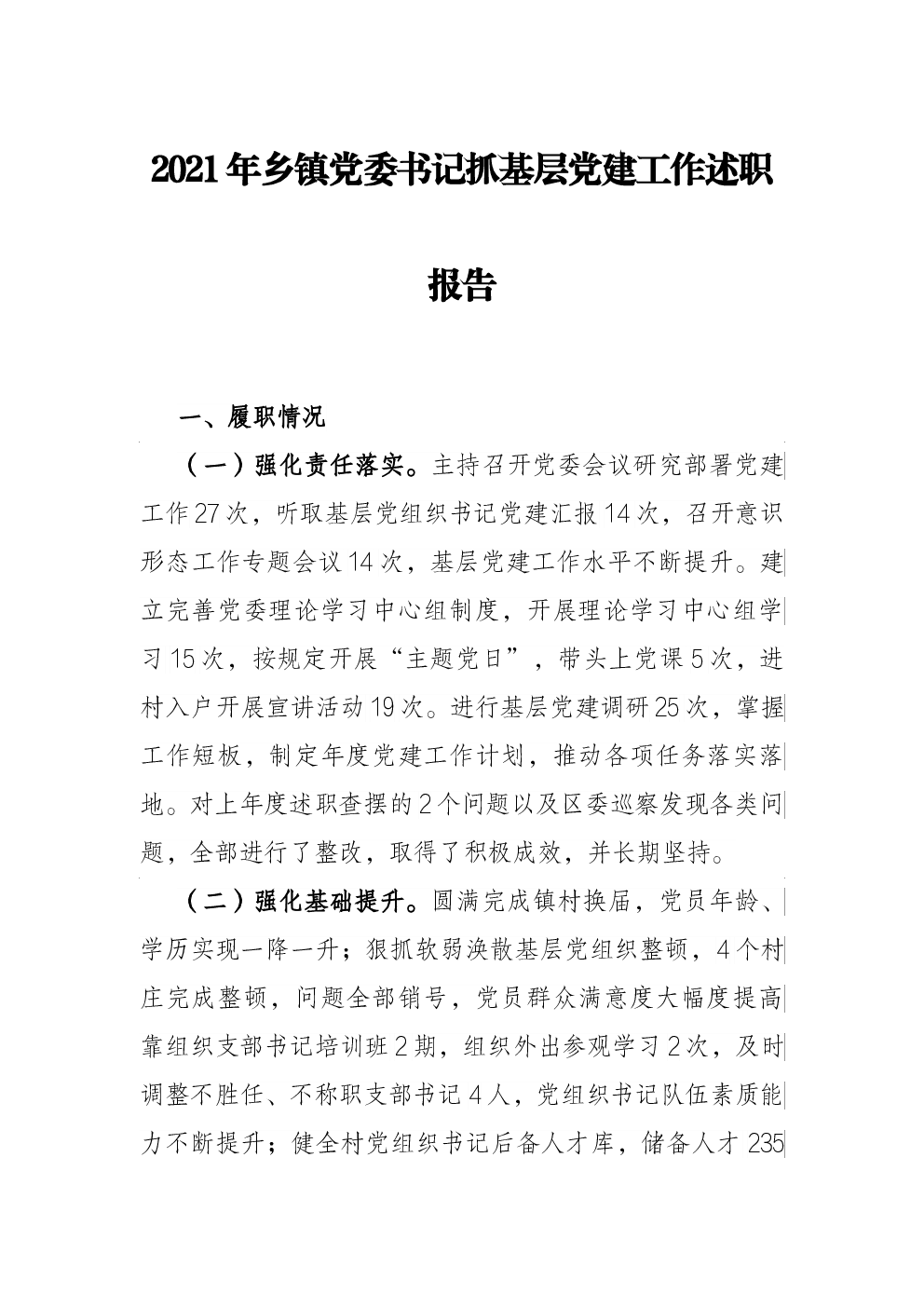 2021年乡镇党委书记抓基层党建工作述职报告

一、履职情况

（一）强化责任落实。主持召开党委会议研究部署党建工作27次，听取基层党组织书记党建汇报14次，召开意识形态工作专题会议14次，基层党建工作水平不断提升。建立完善党委理论学习中心组制度，开展理论学习中心组学习15次，按规定开展“主题党日”，带头上党课5次，进村入户开展宣讲活动19次。进行基层党建调研25次，掌握工作短板，制定年度党建工作计划，推动各项任务落实落地。对上年度述职查摆的2个问题以及区委巡察发现各类问题，全部进行了整改，取得了积极成效，并长期坚持。

（二）强化基础提升。圆满完成镇村换届，党员年龄、学历实现一降一升；狠抓软弱涣散基层党组织整顿，4个村庄完成整顿，问题全部销号，党员群众满意度大幅度提高靠组织支部书记培训班2期，组织外出参观学习2次，及时调整不胜任、不称职支部书记4人，党组织书记队伍素质能力不断提升；健全村党组织书记后备人才库，储备人才235